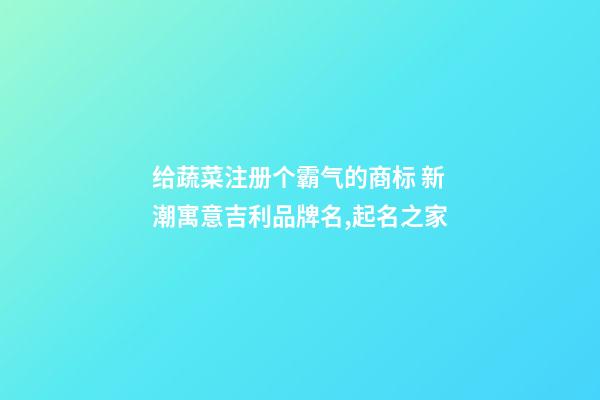 给蔬菜注册个霸气的商标 新潮寓意吉利品牌名,起名之家